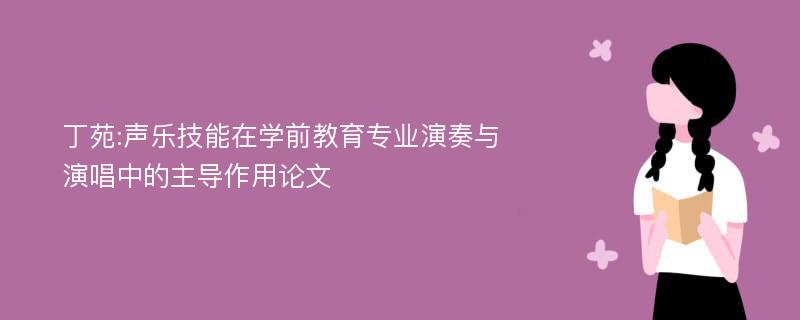 丁苑:声乐技能在学前教育专业演奏与演唱中的主导作用论文